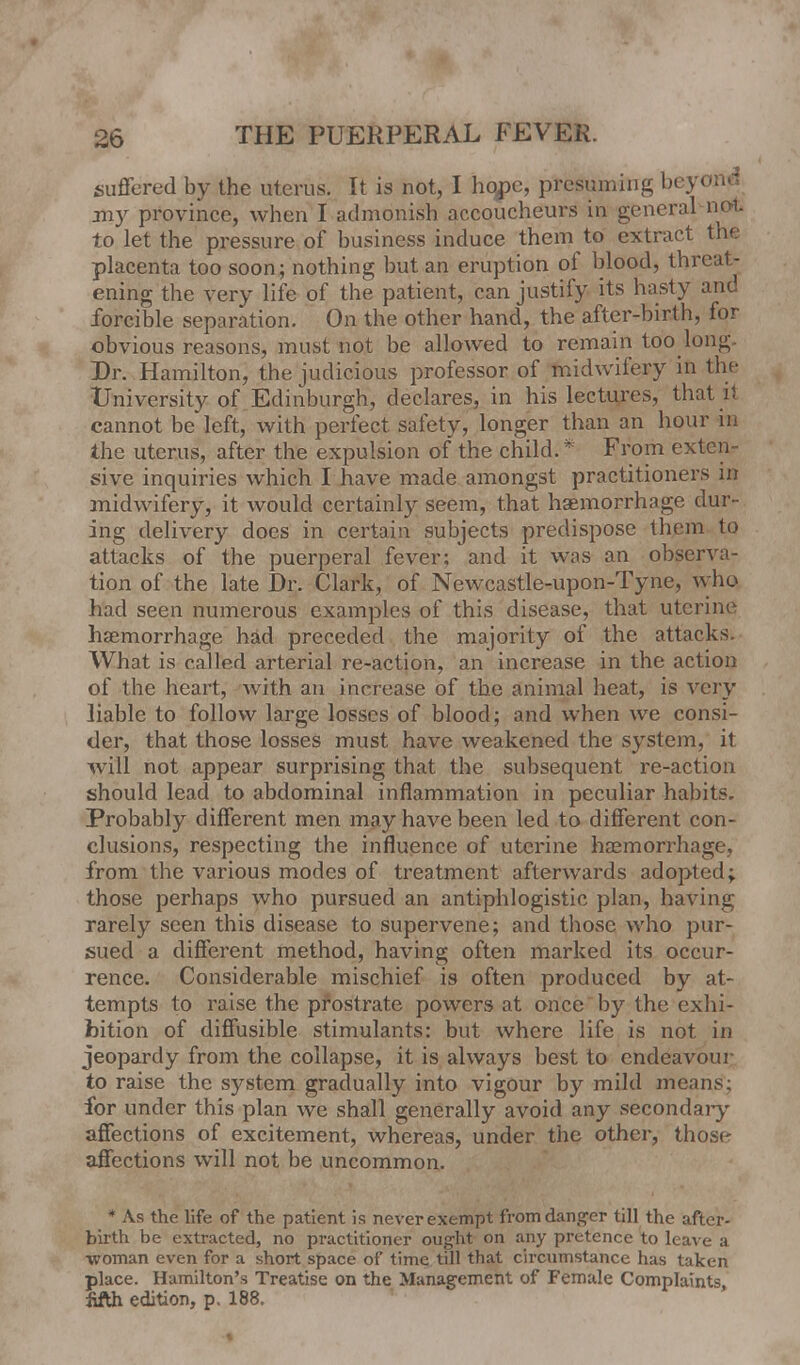 26 THE PUERPERAL FEVER.

suffered by the uterus. It is not, I hope, presuming beyond my province, when I admonish accoucheurs in general not to let the pressure of business induce them to extract the placenta too soon; nothing but an eruption of blood, threatening the very life of the patient, can justify its hasty and forcible separation. On the other hand, the after-birth, for obvious reasons, must not be allowed to remain too long. Dr. Hamilton, the judicious professor of midwifery in the University of Edinburgh, declares, in his lectures, that it cannot be left, with perfect safety, longer than an hour in the uterus, after the expulsion of the child.* From extensive inquiries which I have made amongst practitioners in midwifery, it would certainly seem, that hæmorrhage during delivery does in certain subjects predispose them to attacks of the puerperal fever; and it was an observation of the late Dr. Clark, of Newcastle-upon-Tyne, who had seen numerous examples of this disease, that uterine hæmorrhage had preceded the majority of the attacks. What is called arterial re-action, an increase in the action of the heart, with an increase of the animal heat, is very liable to follow large losses of blood; and when we consider, that those losses must have weakened the system, it will not appear surprising that the subsequent re-action should lead to abdominal inflammation in peculiar habits. Probably different men may have been led to different conclusions, respecting the influence of uterine hæmorrhage, from the various modes of treatment afterwards adopted; those perhaps who pursued an antiphlogistic plan, having rarely seen this disease to supervene; and those who pursued a different method, having often marked its occurrence. Considerable mischief is often produced by attempts to raise the prostrate powers at once by the exhibition of diffusible stimulants: but where life is not in jeopardy from the collapse, it is always best to endeavour to raise the system gradually into vigour by mild means; for under this plan we shall generally avoid any secondary affections of excitement, whereas, under the other, those affections will not be uncommon.

* As the life of the patient is never exempt from danger till the after-birth be extracted, no practitioner ought on any pretence to leave a woman even for a short space of time till that circumstance has taken place. Hamilton's Treatise on the Management of Female Complaints, fifth edition, p. 188.